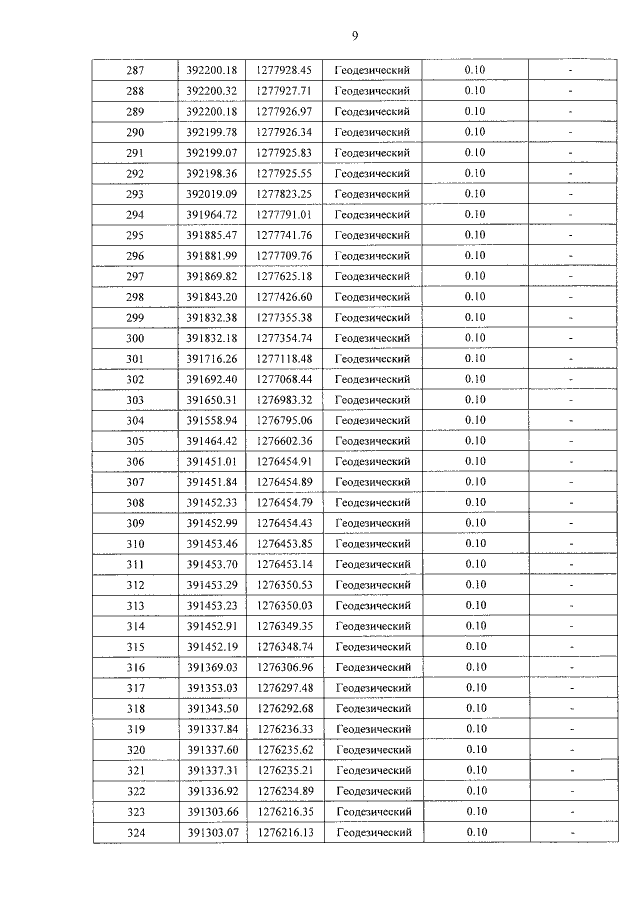 9

| 287 | 392200.18 | 1277928.45 | Геодезический | 0.10 | - |
|---|---|---|---|---|---|
| 288 | 392200.32 | 1277927.71 | Геодезический | 0.10 | - |
| 289 | 392200.18 | 1277926.97 | Геодезический | 0.10 | - |
| 290 | 392199.78 | 1277926.34 | Геодезический | 0.10 | - |
| 291 | 392199.07 | 1277925.83 | Геодезический | 0.10 | - |
| 292 | 392198.36 | 1277925.55 | Геодезический | 0.10 | - |
| 293 | 392019.09 | 1277823.25 | Геодезический | 0.10 | - |
| 294 | 391964.72 | 1277791.01 | Геодезический | 0.10 | - |
| 295 | 391885.47 | 1277741.76 | Геодезический | 0.10 | - |
| 296 | 391881.99 | 1277709.76 | Геодезический | 0.10 | - |
| 297 | 391869.82 | 1277625.18 | Геодезический | 0.10 | - |
| 298 | 391843.20 | 1277426.60 | Геодезический | 0.10 | - |
| 299 | 391832.38 | 1277355.38 | Геодезический | 0.10 | - |
| 300 | 391832.18 | 1277354.74 | Геодезический | 0.10 | - |
| 301 | 391716.26 | 1277118.48 | Геодезический | 0.10 | - |
| 302 | 391692.40 | 1277068.44 | Геодезический | 0.10 | - |
| 303 | 391650.31 | 1276983.32 | Геодезический | 0.10 | - |
| 304 | 391558.94 | 1276795.06 | Геодезический | 0.10 | - |
| 305 | 391464.42 | 1276602.36 | Геодезический | 0.10 | - |
| 306 | 391451.01 | 1276454.91 | Геодезический | 0.10 | - |
| 307 | 391451.84 | 1276454.89 | Геодезический | 0.10 | - |
| 308 | 391452.33 | 1276454.79 | Геодезический | 0.10 | - |
| 309 | 391452.99 | 1276454.43 | Геодезический | 0.10 | - |
| 310 | 391453.46 | 1276453.85 | Геодезический | 0.10 | - |
| 311 | 391453.70 | 1276453.14 | Геодезический | 0.10 | - |
| 312 | 391453.29 | 1276350.53 | Геодезический | 0.10 | - |
| 313 | 391453.23 | 1276350.03 | Геодезический | 0.10 | - |
| 314 | 391452.91 | 1276349.35 | Геодезический | 0.10 | - |
| 315 | 391452.19 | 1276348.74 | Геодезический | 0.10 | - |
| 316 | 391369.03 | 1276306.96 | Геодезический | 0.10 | - |
| 317 | 391353.03 | 1276297.48 | Геодезический | 0.10 | - |
| 318 | 391343.50 | 1276292.68 | Геодезический | 0.10 | - |
| 319 | 391337.84 | 1276236.33 | Геодезический | 0.10 | - |
| 320 | 391337.60 | 1276235.62 | Геодезический | 0.10 | - |
| 321 | 391337.31 | 1276235.21 | Геодезический | 0.10 | - |
| 322 | 391336.92 | 1276234.89 | Геодезический | 0.10 | - |
| 323 | 391303.66 | 1276216.35 | Геодезический | 0.10 | - |
| 324 | 391303.07 | 1276216.13 | Геодезический | 0.10 | - |